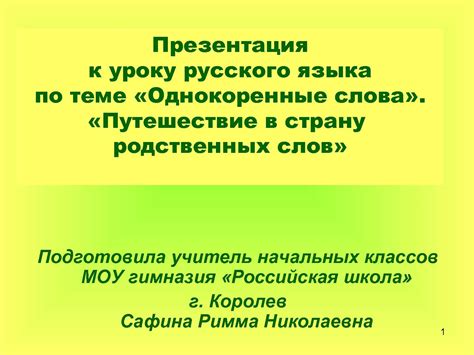 Презентация к уроку русского языка по теме «Однокоренные слова». «Путешествие в страну родственных слов»

Подготовила учитель начальных классов МОУ гимназия «Российская школа»
г. Королев
Сафина Римма Николаевна

1